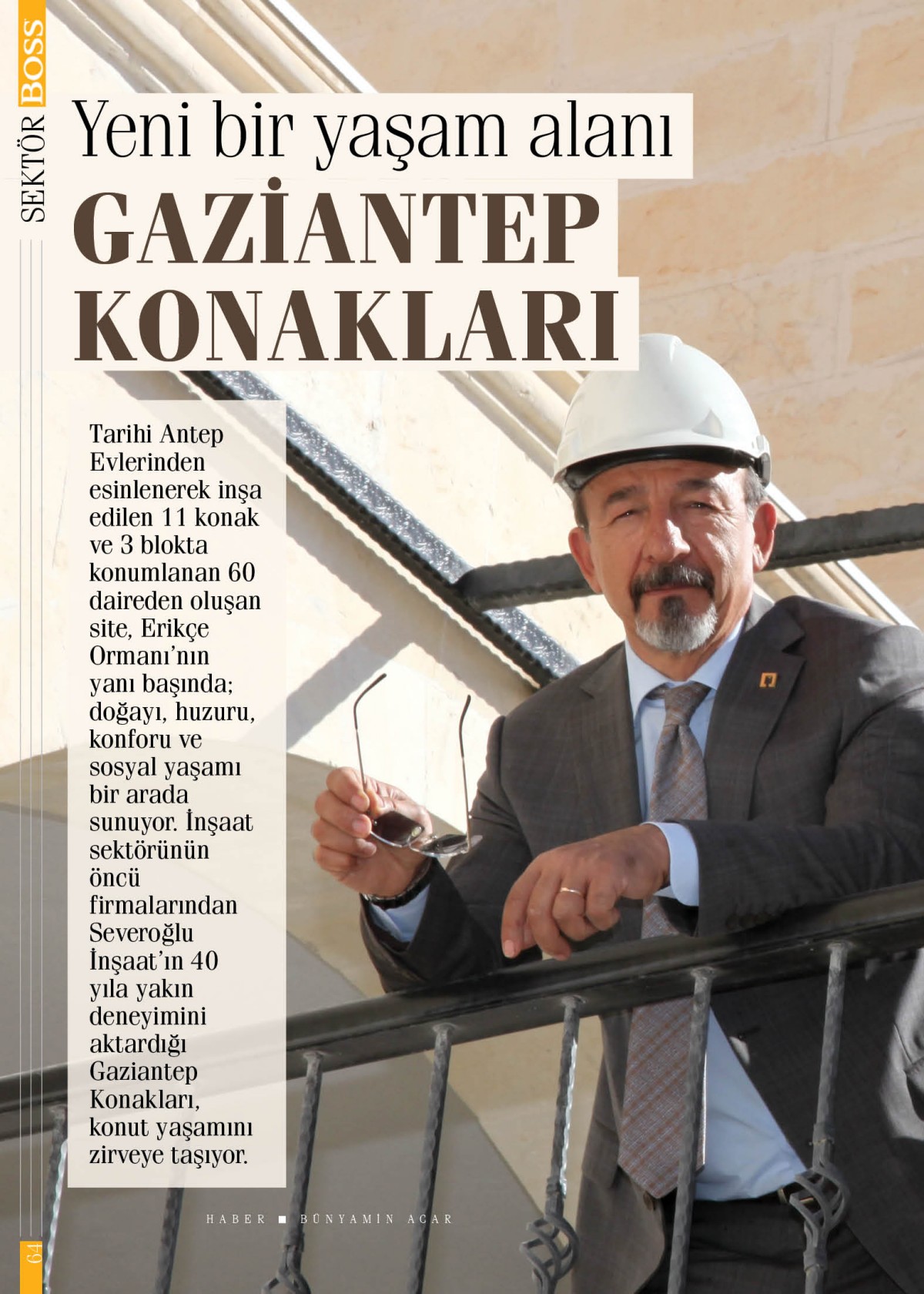 SEKTÖR BOSS

Yeni bir yaşam alanı
GAZİANTEP
KONAKLARI

Tarihi Antep Evlerinden esinlenerek inşa edilen 11 konak ve 3 blokta konumlanan 60 daireden oluşan site, Erikçe Ormanı'nın yanı başında; doğayı, huzuru, konforu ve sosyal yaşamı bir arada sunuyor. İnşaat sektörünün öncü firmalarından Severoğlu İnşaat'ın 40 yıla yakın deneyimini aktardığı Gaziantep Konakları, konut yaşamını zirveye taşıyor.

HABER ■ BÜNYAMİN ACAR

64